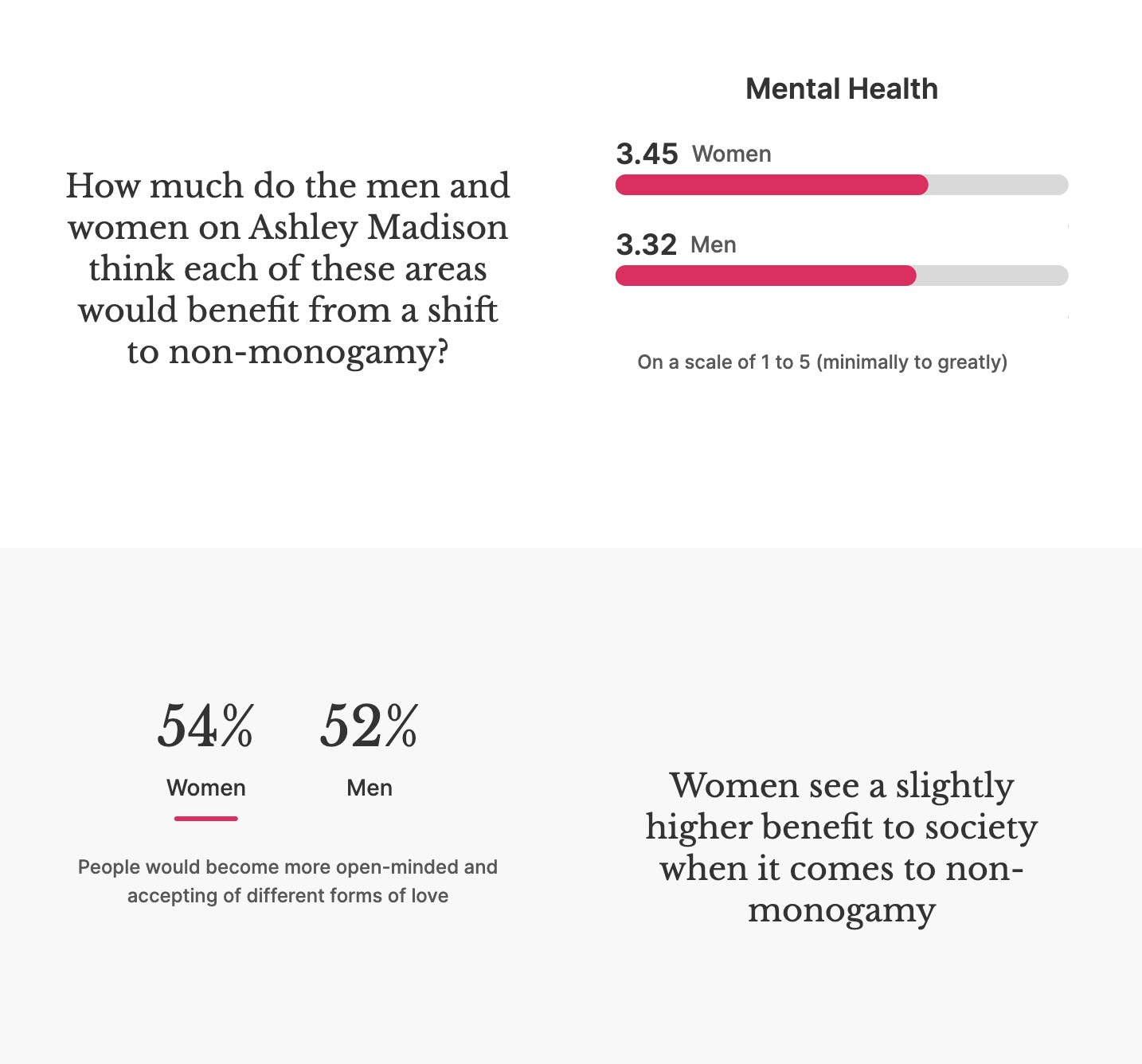 How much do the men and women on Ashley Madison think each of these areas would benefit from a shift to non-monogamy?

Mental Health

3.45 Women

3.32 Men

On a scale of 1 to 5 (minimally to greatly)

54% Women

52% Men

People would become more open-minded and accepting of different forms of love

Women see a slightly higher benefit to society when it comes to non-monogamy